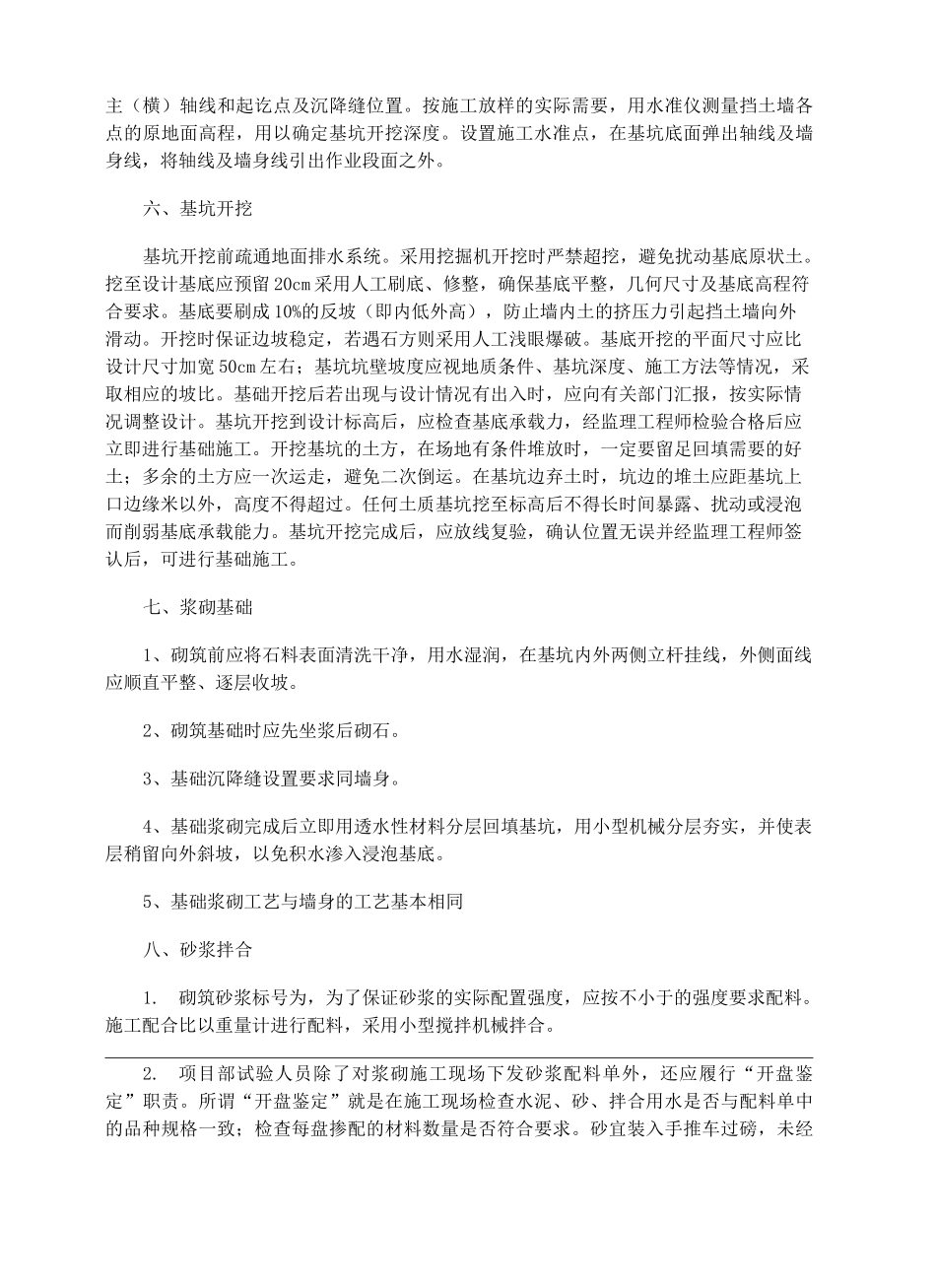 主（横）轴线和起讫点及沉降缝位置。按施工放样的实际需要，用水准仪测量挡土墙各点的原地面高程，用以确定基坑开挖深度。设置施工水准点，在基坑底面弹出轴线及墙身线，将轴线及墙身线引出作业段面之外。

六、基坑开挖

基坑开挖前疏通地面排水系统。采用挖掘机开挖时严禁超挖，避免扰动基底原状土。挖至设计基底应预留 20cm 采用人工刷底、修整，确保基底平整，几何尺寸及基底高程符合要求。基底要刷成 10%的反坡（即内低外高），防止墙内土的挤压力引起挡土墙向外滑动。开挖时保证边坡稳定，若遇石方则采用人工浅眼爆破。基底开挖的平面尺寸应比设计尺寸加宽 50cm 左右；基坑坑壁坡度应视地质条件、基坑深度、施工方法等情况，采取相应的坡比。基础开挖后若出现与设计情况有出入时，应向有关部门汇报，按实际情况调整设计。基坑开挖到设计标高后，应检查基底承载力，经监理工程师检验合格后应立即进行基础施工。开挖基坑的土方，在场地有条件堆放时，一定要留足回填需要的好土；多余的土方应一次运走，避免二次倒运。在基坑边弃土时，坑边的堆土应距基坑上口边缘米以外，高度不得超过。任何土质基坑挖至标高后不得长时间暴露、扰动或浸泡而削弱基底承载能力。基坑开挖完成后，应放线复验，确认位置无误并经监理工程师签认后，可进行基础施工。

七、浆砌基础

1、砌筑前应将石料表面清洗干净，用水湿润，在基坑内外两侧立杆挂线，外侧面线应顺直平整、逐层收坡。

2、砌筑基础时应先坐浆后砌石。

3、基础沉降缝设置要求同墙身。

4、基础浆砌完成后立即用透水性材料分层回填基坑，用小型机械分层夯实，并使表层稍留向外斜坡，以免积水渗入浸泡基底。

5、基础浆砌工艺与墙身的工艺基本相同

八、砂浆拌合

1. 砌筑砂浆标号为，为了保证砂浆的实际配置强度，应按不小于的强度要求配料。施工配合比以重量计进行配料，采用小型搅拌机械拌合。

2. 项目部试验人员除了对浆砌施工现场下发砂浆配料单外，还应履行“开盘鉴定”职责。所谓“开盘鉴定”就是在施工现场检查水泥、砂、拌合用水是否与配料单中的品种规格一致；检查每盘掺配的材料数量是否符合要求。砂宜装入手推车过磅，未经